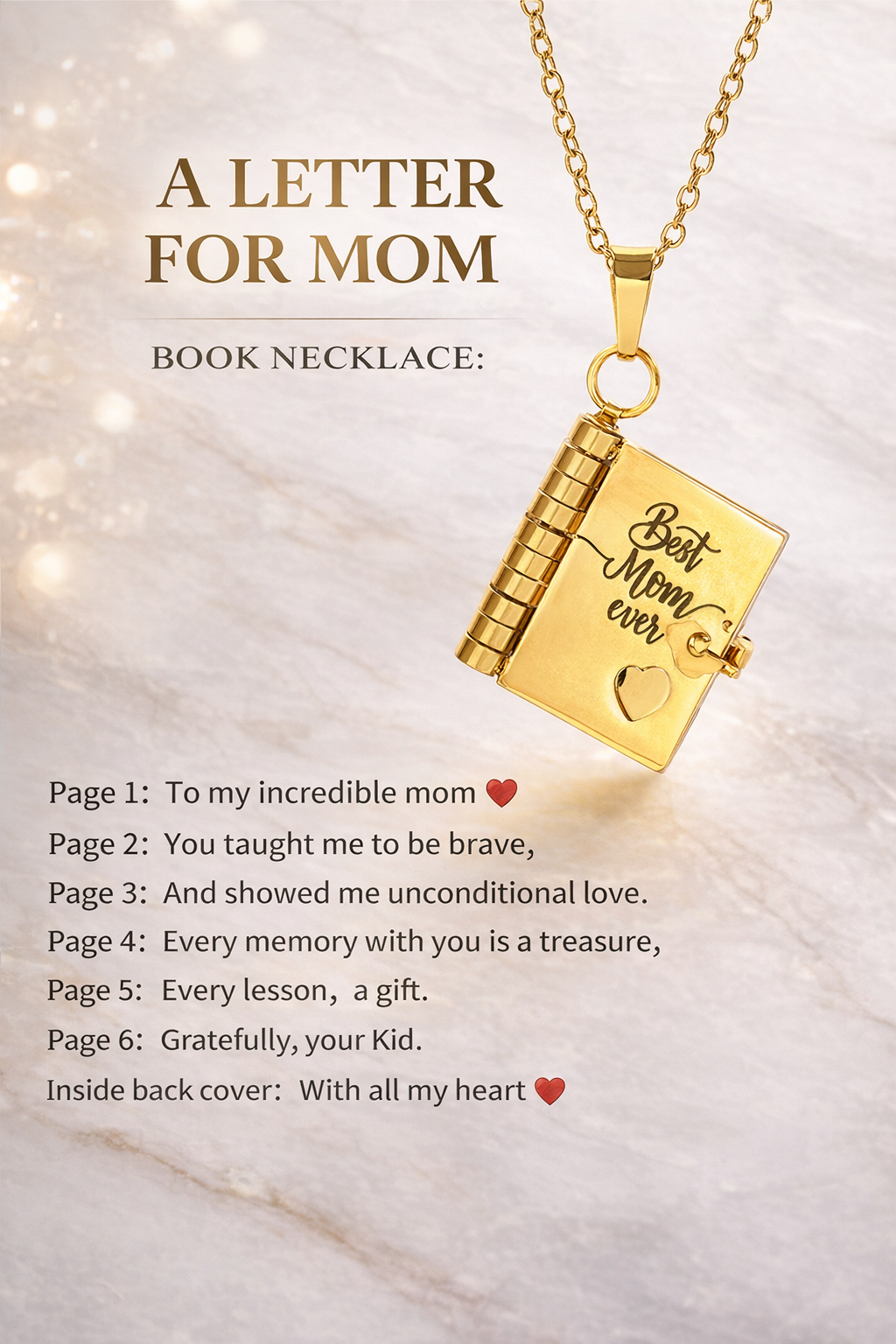 A LETTER FOR MOM

BOOK NECKLACE:

Best Mom ever

Page 1: To my incredible mom ❤

Page 2: You taught me to be brave,

Page 3: And showed me unconditional love.

Page 4: Every memory with you is a treasure,

Page 5: Every lesson, a gift.

Page 6: Gratefully, your Kid.

Inside back cover: With all my heart ❤